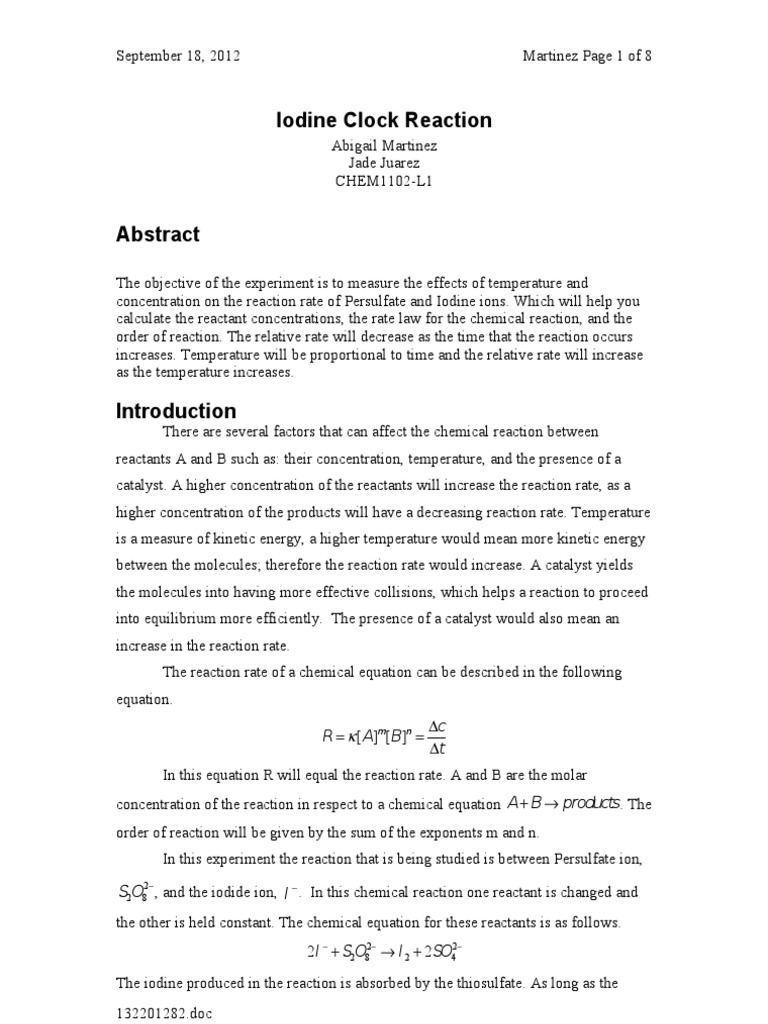 September 18, 2012 Martinez Page 1 of 8

Iodine Clock Reaction

Abigail Martinez
Jade Juarez
CHEM1102-L1

Abstract

The objective of the experiment is to measure the effects of temperature and concentration on the reaction rate of Persulfate and Iodine ions. Which will help you calculate the reactant concentrations, the rate law for the chemical reaction, and the order of reaction. The relative rate will decrease as the time that the reaction occurs increases. Temperature will be proportional to time and the relative rate will increase as the temperature increases.

Introduction

There are several factors that can affect the chemical reaction between reactants A and B such as: their concentration, temperature, and the presence of a catalyst. A higher concentration of the reactants will increase the reaction rate, as a higher concentration of the products will have a decreasing reaction rate. Temperature is a measure of kinetic energy, a higher temperature would mean more kinetic energy between the molecules; therefore the reaction rate would increase. A catalyst yields the molecules into having more effective collisions, which helps a reaction to proceed into equilibrium more efficiently. The presence of a catalyst would also mean an increase in the reaction rate.

The reaction rate of a chemical equation can be described in the following equation.

$R = \kappa[A]^m[B]^n = \frac{\Delta c}{\Delta t}$

In this equation R will equal the reaction rate. A and B are the molar concentration of the reaction in respect to a chemical equation $A + B \rightarrow products$. The order of reaction will be given by the sum of the exponents m and n.

In this experiment the reaction that is being studied is between Persulfate ion, $S_2O_8^{2-}$, and the iodide ion, $I^-$. In this chemical reaction one reactant is changed and the other is held constant. The chemical equation for these reactants is as follows.

$2I^- + S_2O_8^{2-} \rightarrow I_2 + 2SO_4^{2-}$

The iodine produced in the reaction is absorbed by the thiosulfate. As long as the

132201282.doc